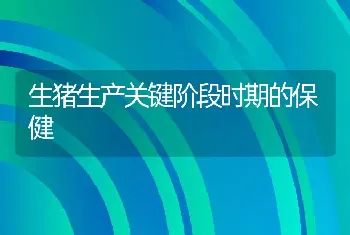 生猪生产关键阶段时期的保健